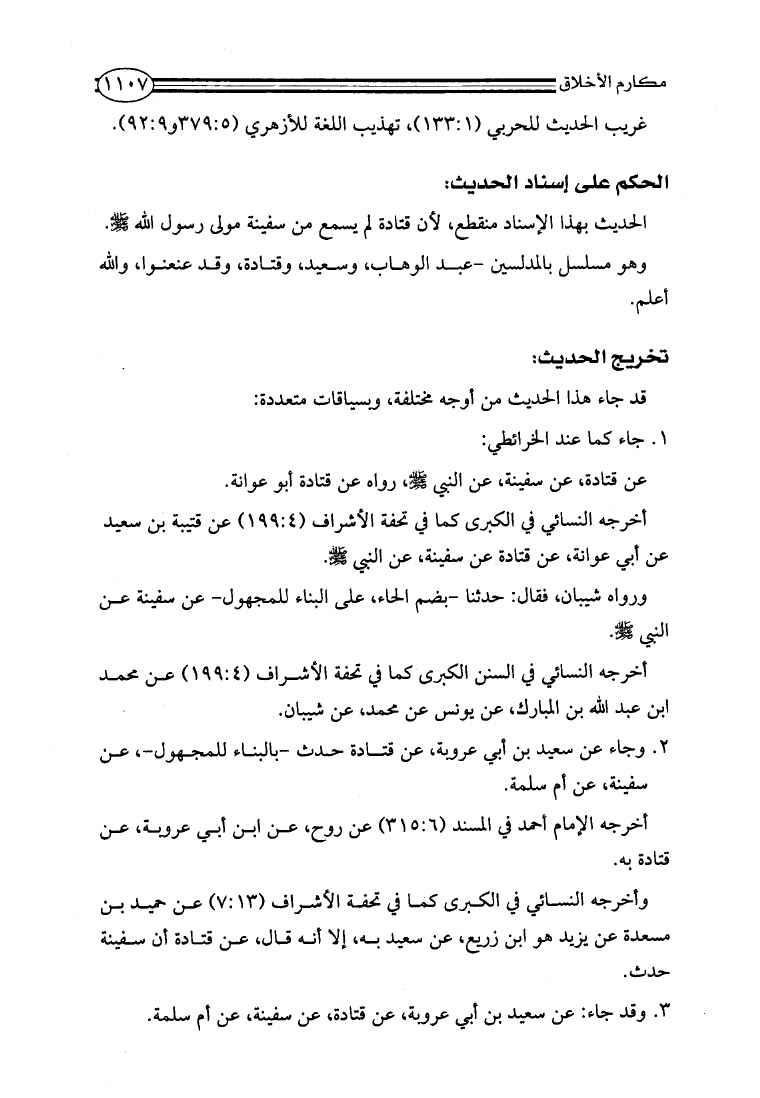 مكارم الأخلاق ١١٠٧

غريب الحديث للحربي (١٣٣:١)، تهذيب اللغة للأزهري (٣٧٩:٥و٩٢:٩).

الحكم على إسناد الحديث:

الحديث بهذا الإسناد منقطع، لأن قتادة لم يسمع من سفينة مولى رسول الله ﷺ.

وهو مسلسل بالمدلسين -عبد الوهاب، وسعيد، وقتادة، وقد عنعنوا، والله أعلم.

تخريج الحديث:

قد جاء هذا الحديث من أوجه مختلفة، وبسياقات متعددة:

١. جاء كما عند الخرائطي:

عن قتادة، عن سفينة، عن النبي ﷺ، رواه عن قتادة أبو عوانة.

أخرجه النسائي في الكبرى كما في تحفة الأشراف (١٩٩:٤) عن قتيبة بن سعيد عن أبي عوانة، عن قتادة عن سفينة، عن النبي ﷺ.

ورواه شيبان، فقال: حدثنا -بضم الحاء، على البناء للمجهول- عن سفينة عن النبي ﷺ.

أخرجه النسائي في السنن الكبرى كما في تحفة الأشراف (١٩٩:٤) عن محمد ابن عبد الله بن المبارك، عن يونس عن محمد، عن شيبان.

٢. وجاء عن سعيد بن أبي عروبة، عن قتادة حدث -بالبناء للمجهول-، عن سفينة، عن أم سلمة.

أخرجه الإمام أحمد في المسند (٣١٥:٦) عن روح، عن ابن أبي عروبة، عن قتادة به.

وأخرجه النسائي في الكبرى كما في تحفة الأشراف (٧:١٣) عن حميد بن مسعدة عن يزيد هو ابن زريع، عن سعيد به، إلا أنه قال، عن قتادة أن سفينة حدث.

٣. وقد جاء: عن سعيد بن أبي عروبة، عن قتادة، عن سفينة، عن أم سلمة.